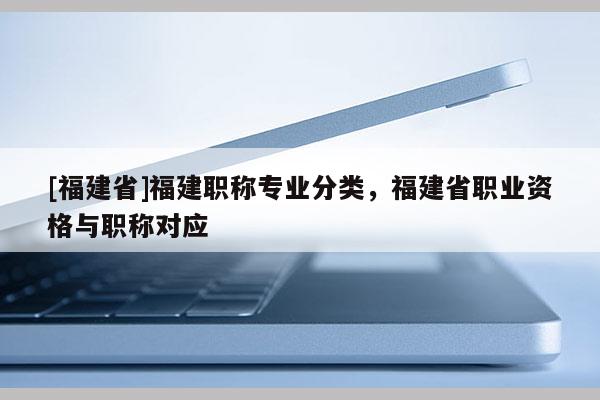 [福建省]福建职称专业分类，福建省职业资格与职称对应